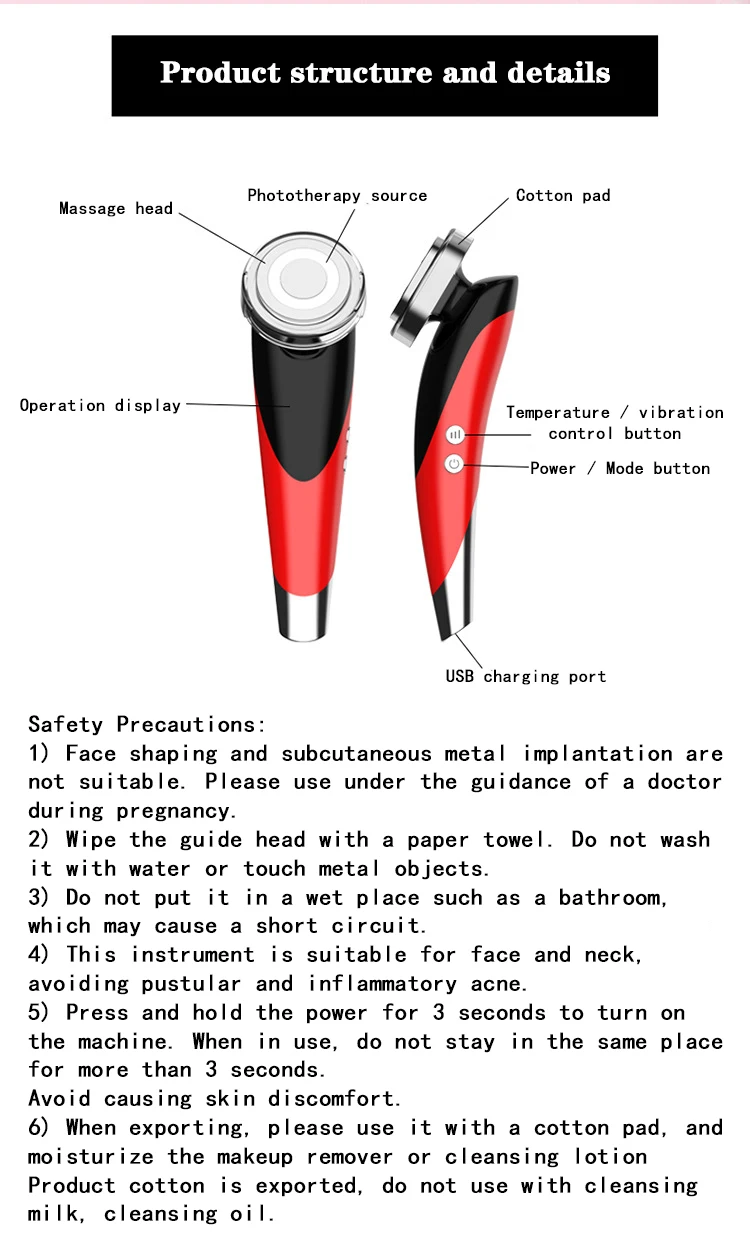 Product structure and details

Massage head

Phototherapy source

Cotton pad

Operation display

Temperature / vibration control button

Power / Mode button

USB charging port

Safety Precautions:
1) Face shaping and subcutaneous metal implantation are not suitable. Please use under the guidance of a doctor during pregnancy.
2) Wipe the guide head with a paper towel. Do not wash it with water or touch metal objects.
3) Do not put it in a wet place such as a bathroom, which may cause a short circuit.
4) This instrument is suitable for face and neck, avoiding pustular and inflammatory acne.
5) Press and hold the power for 3 seconds to turn on the machine. When in use, do not stay in the same place for more than 3 seconds.
Avoid causing skin discomfort.
6) When exporting, please use it with a cotton pad, and moisturize the makeup remover or cleansing lotion Product cotton is exported, do not use with cleansing milk, cleansing oil.